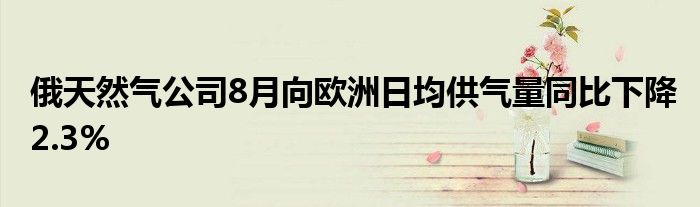 俄天然气公司8月向欧洲日均供气量同比下降2.3%